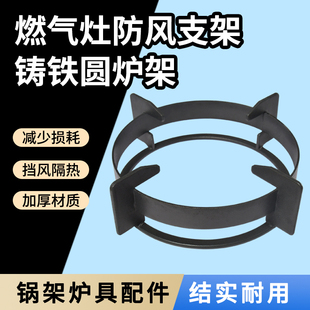 燃气灶防风支架
铸铁圆炉架

减少损耗

挡风隔热

加厚材质

锅架炉具配件

结实耐用